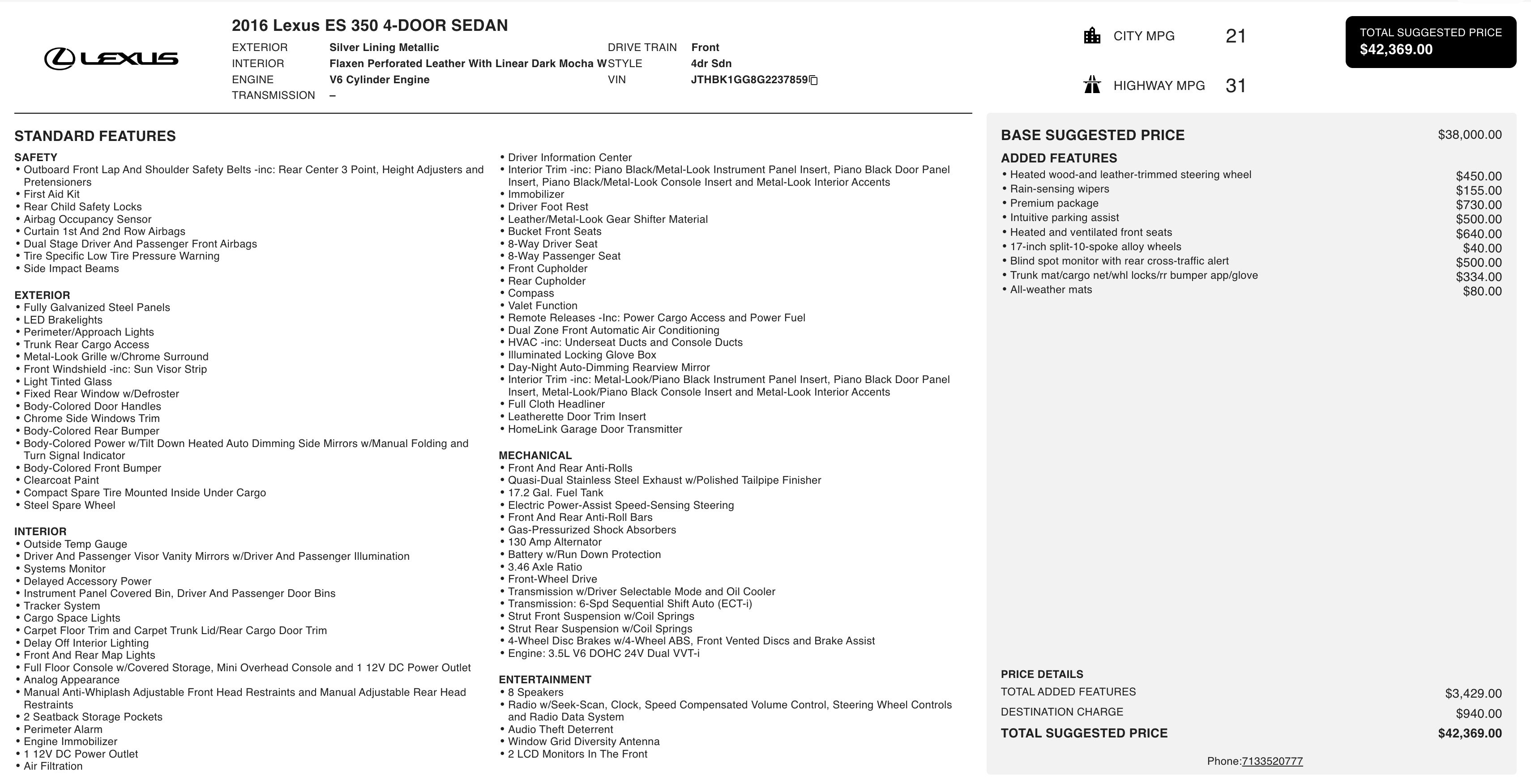 LEXUS

2016 Lexus ES 350 4-DOOR SEDAN

EXTERIOR Silver Lining Metallic
INTERIOR Flaxen Perforated Leather With Linear Dark Mocha W
ENGINE V6 Cylinder Engine
TRANSMISSION –

DRIVE TRAIN Front
STYLE 4dr Sdn
VIN JTHBK1GG8G2237859

CITY MPG 21
HIGHWAY MPG 31

TOTAL SUGGESTED PRICE
$42,369.00

STANDARD FEATURES

SAFETY
• Outboard Front Lap And Shoulder Safety Belts -inc: Rear Center 3 Point, Height Adjusters and Pretensioners
• First Aid Kit
• Rear Child Safety Locks
• Airbag Occupancy Sensor
• Curtain 1st And 2nd Row Airbags
• Dual Stage Driver And Passenger Front Airbags
• Tire Specific Low Tire Pressure Warning
• Side Impact Beams

EXTERIOR
• Fully Galvanized Steel Panels
• LED Brakelights
• Perimeter/Approach Lights
• Trunk Rear Cargo Access
• Metal-Look Grille w/Chrome Surround
• Front Windshield -inc: Sun Visor Strip
• Light Tinted Glass
• Fixed Rear Window w/Defroster
• Body-Colored Door Handles
• Chrome Side Windows Trim
• Body-Colored Rear Bumper
• Body-Colored Power w/Tilt Down Heated Auto Dimming Side Mirrors w/Manual Folding and Turn Signal Indicator
• Body-Colored Front Bumper
• Clearcoat Paint
• Compact Spare Tire Mounted Inside Under Cargo
• Steel Spare Wheel

INTERIOR
• Outside Temp Gauge
• Driver And Passenger Visor Vanity Mirrors w/Driver And Passenger Illumination
• Systems Monitor
• Delayed Accessory Power
• Instrument Panel Covered Bin, Driver And Passenger Door Bins
• Tracker System
• Cargo Space Lights
• Carpet Floor Trim and Carpet Trunk Lid/Rear Cargo Door Trim
• Delay Off Interior Lighting
• Front And Rear Map Lights
• Full Floor Console w/Covered Storage, Mini Overhead Console and 1 12V DC Power Outlet
• Analog Appearance
• Manual Anti-Whiplash Adjustable Front Head Restraints and Manual Adjustable Rear Head Restraints
• 2 Seatback Storage Pockets
• Perimeter Alarm
• Engine Immobilizer
• 1 12V DC Power Outlet
• Air Filtration

• Driver Information Center
• Interior Trim -inc: Piano Black/Metal-Look Instrument Panel Insert, Piano Black Door Panel Insert, Piano Black/Metal-Look Console Insert and Metal-Look Interior Accents
• Immobilizer
• Driver Foot Rest
• Leather/Metal-Look Gear Shifter Material
• Bucket Front Seats
• 8-Way Driver Seat
• 8-Way Passenger Seat
• Front Cupholder
• Rear Cupholder
• Compass
• Valet Function
• Remote Releases -Inc: Power Cargo Access and Power Fuel
• Dual Zone Front Automatic Air Conditioning
• HVAC -inc: Underseat Ducts and Console Ducts
• Illuminated Locking Glove Box
• Day-Night Auto-Dimming Rearview Mirror
• Interior Trim -inc: Metal-Look/Piano Black Instrument Panel Insert, Piano Black Door Panel Insert, Metal-Look/Piano Black Console Insert and Metal-Look Interior Accents
• Full Cloth Headliner
• Leatherette Door Trim Insert
• HomeLink Garage Door Transmitter

MECHANICAL
• Front And Rear Anti-Rolls
• Quasi-Dual Stainless Steel Exhaust w/Polished Tailpipe Finisher
• 17.2 Gal. Fuel Tank
• Electric Power-Assist Speed-Sensing Steering
• Front And Rear Anti-Roll Bars
• Gas-Pressurized Shock Absorbers
• 130 Amp Alternator
• Battery w/Run Down Protection
• 3.46 Axle Ratio
• Front-Wheel Drive
• Transmission w/Driver Selectable Mode and Oil Cooler
• Transmission: 6-Spd Sequential Shift Auto (ECT-i)
• Strut Front Suspension w/Coil Springs
• Strut Rear Suspension w/Coil Springs
• 4-Wheel Disc Brakes w/4-Wheel ABS, Front Vented Discs and Brake Assist
• Engine: 3.5L V6 DOHC 24V Dual VVT-i

ENTERTAINMENT
• 8 Speakers
• Radio w/Seek-Scan, Clock, Speed Compensated Volume Control, Steering Wheel Controls and Radio Data System
• Audio Theft Deterrent
• Window Grid Diversity Antenna
• 2 LCD Monitors In The Front

BASE SUGGESTED PRICE $38,000.00

ADDED FEATURES
• Heated wood-and leather-trimmed steering wheel $450.00
• Rain-sensing wipers $155.00
• Premium package $730.00
• Intuitive parking assist $500.00
• Heated and ventilated front seats $640.00
• 17-inch split-10-spoke alloy wheels $40.00
• Blind spot monitor with rear cross-traffic alert $500.00
• Trunk mat/cargo net/whl locks/rr bumper app/glove $334.00
• All-weather mats $80.00

PRICE DETAILS
TOTAL ADDED FEATURES $3,429.00
DESTINATION CHARGE $940.00
TOTAL SUGGESTED PRICE $42,369.00

Phone:7133520777